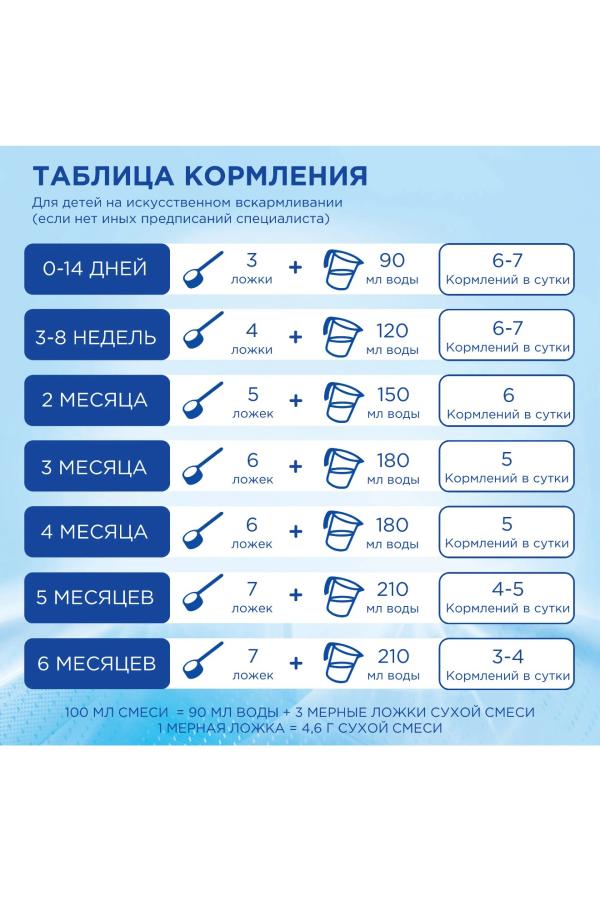 ТАБЛИЦА КОРМЛЕНИЯ

Для детей на искусственном вскармливании (если нет иных предписаний специалиста)

| | | | | |
|---|---|---|---|---|
| 0-14 ДНЕЙ | 3 ложки | + | 90 мл воды | 6-7 Кормлений в сутки |
| 3-8 НЕДЕЛЬ | 4 ложки | + | 120 мл воды | 6-7 Кормлений в сутки |
| 2 МЕСЯЦА | 5 ложек | + | 150 мл воды | 6 Кормлений в сутки |
| 3 МЕСЯЦА | 6 ложек | + | 180 мл воды | 5 Кормлений в сутки |
| 4 МЕСЯЦА | 6 ложек | + | 180 мл воды | 5 Кормлений в сутки |
| 5 МЕСЯЦЕВ | 7 ложек | + | 210 мл воды | 4-5 Кормлений в сутки |
| 6 МЕСЯЦЕВ | 7 ложек | + | 210 мл воды | 3-4 Кормлений в сутки |

100 МЛ СМЕСИ = 90 МЛ ВОДЫ + 3 МЕРНЫЕ ЛОЖКИ СУХОЙ СМЕСИ
1 МЕРНАЯ ЛОЖКА = 4,6 Г СУХОЙ СМЕСИ